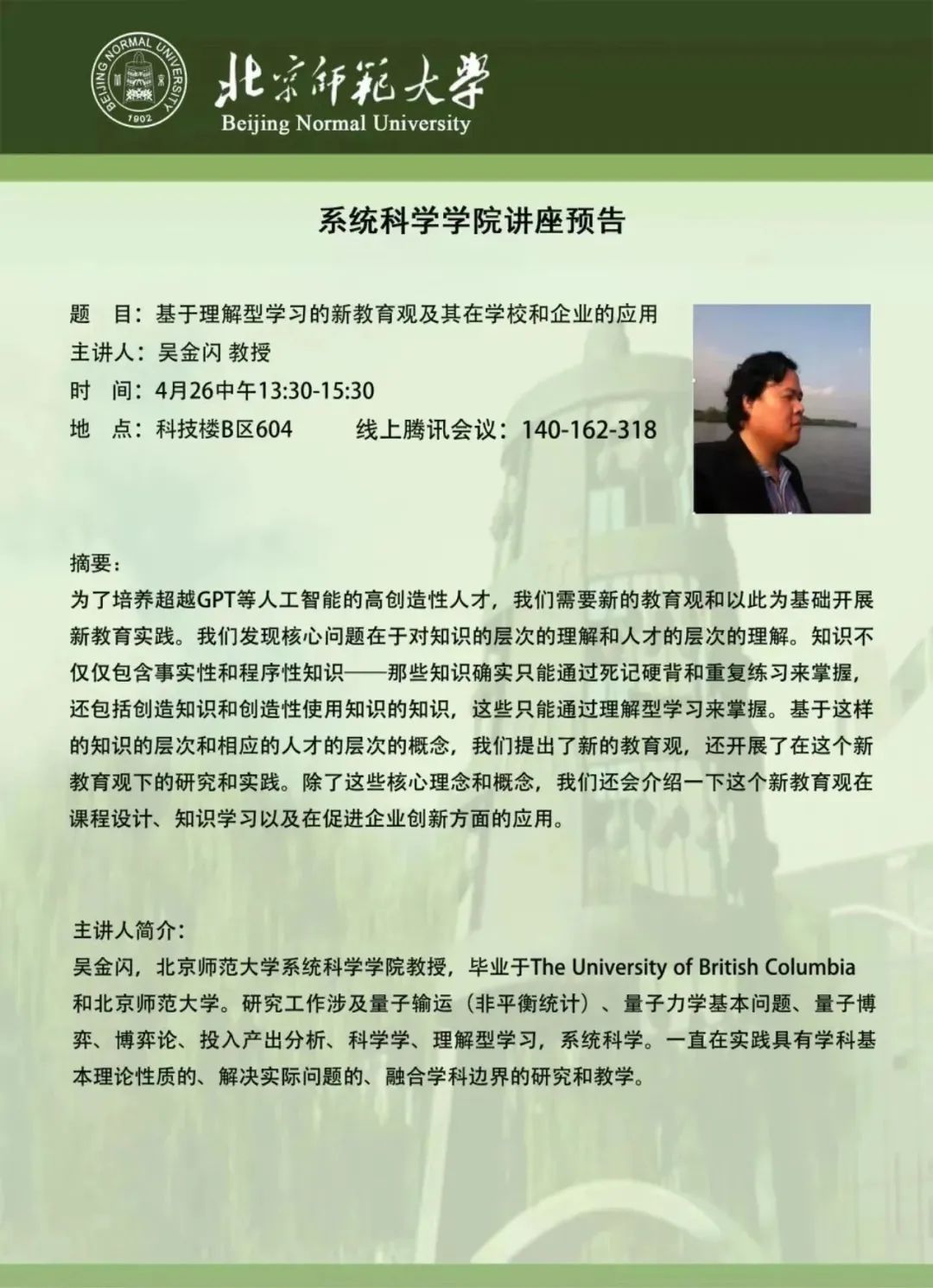 BEIJING NORMAL UNIVERSITY 1902

北京师范大学
Beijing Normal University

系统科学学院讲座预告

题　目：基于理解型学习的新教育观及其在学校和企业的应用
主讲人：吴金闪 教授
时　间：4月26中午13:30-15:30
地　点：科技楼B区604　　线上腾讯会议：140-162-318

摘要：
为了培养超越GPT等人工智能的高创造性人才，我们需要新的教育观和以此为基础开展新教育实践。我们发现核心问题在于对知识的层次的理解和人才的层次的理解。知识不仅仅包含事实性和程序性知识——那些知识确实只能通过死记硬背和重复练习来掌握，还包括创造知识和创造性使用知识的知识，这些只能通过理解型学习来掌握。基于这样的知识的层次和相应的人才的层次的概念，我们提出了新的教育观，还开展了在这个新教育观下的研究和实践。除了这些核心理念和概念，我们还会介绍一下这个新教育观在课程设计、知识学习以及在促进企业创新方面的应用。

主讲人简介：
吴金闪，北京师范大学系统科学学院教授，毕业于The University of British Columbia和北京师范大学。研究工作涉及量子输运（非平衡统计）、量子力学基本问题、量子博弈、博弈论、投入产出分析、科学学、理解型学习，系统科学。一直在实践具有学科基本理论性质的、解决实际问题的、融合学科边界的研究和教学。